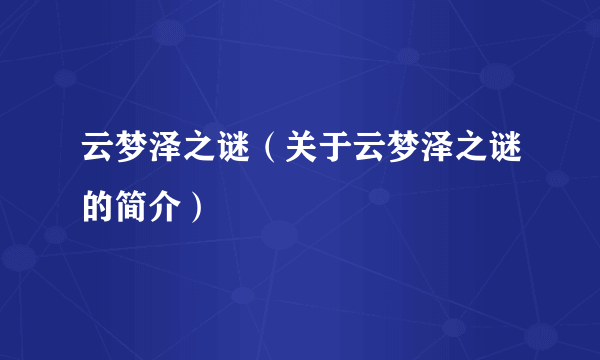 云梦泽之谜（关于云梦泽之谜的简介）